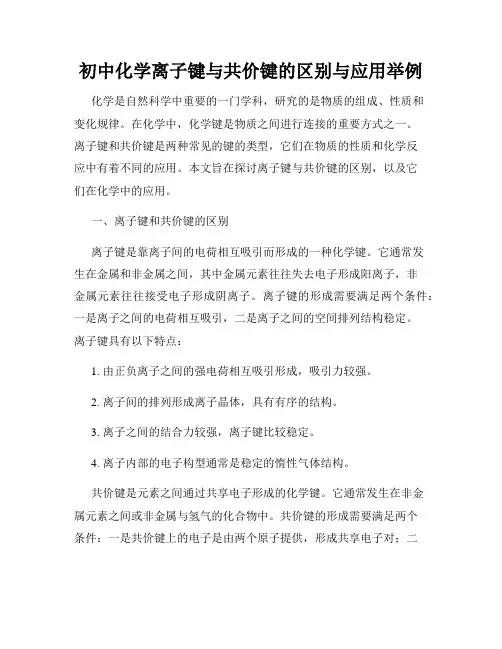 初中化学离子键与共价键的区别与应用举例

化学是自然科学中重要的一门学科，研究的是物质的组成、性质和变化规律。在化学中，化学键是物质之间进行连接的重要方式之一。离子键和共价键是两种常见的键的类型，它们在物质的性质和化学反应中有着不同的应用。本文旨在探讨离子键与共价键的区别，以及它们在化学中的应用。

一、离子键和共价键的区别

离子键是靠离子间的电荷相互吸引而形成的一种化学键。它通常发生在金属和非金属之间，其中金属元素往往失去电子形成阳离子，非金属元素往往接受电子形成阴离子。离子键的形成需要满足两个条件：一是离子之间的电荷相互吸引，二是离子之间的空间排列结构稳定。离子键具有以下特点：

1. 由正负离子之间的强电荷相互吸引形成，吸引力较强。

2. 离子间的排列形成离子晶体，具有有序的结构。

3. 离子之间的结合力较强，离子键比较稳定。

4. 离子内部的电子构型通常是稳定的惰性气体结构。

共价键是元素之间通过共享电子形成的化学键。它通常发生在非金属元素之间或非金属与氢气的化合物中。共价键的形成需要满足两个条件：一是共价键上的电子是由两个原子提供，形成共享电子对；二